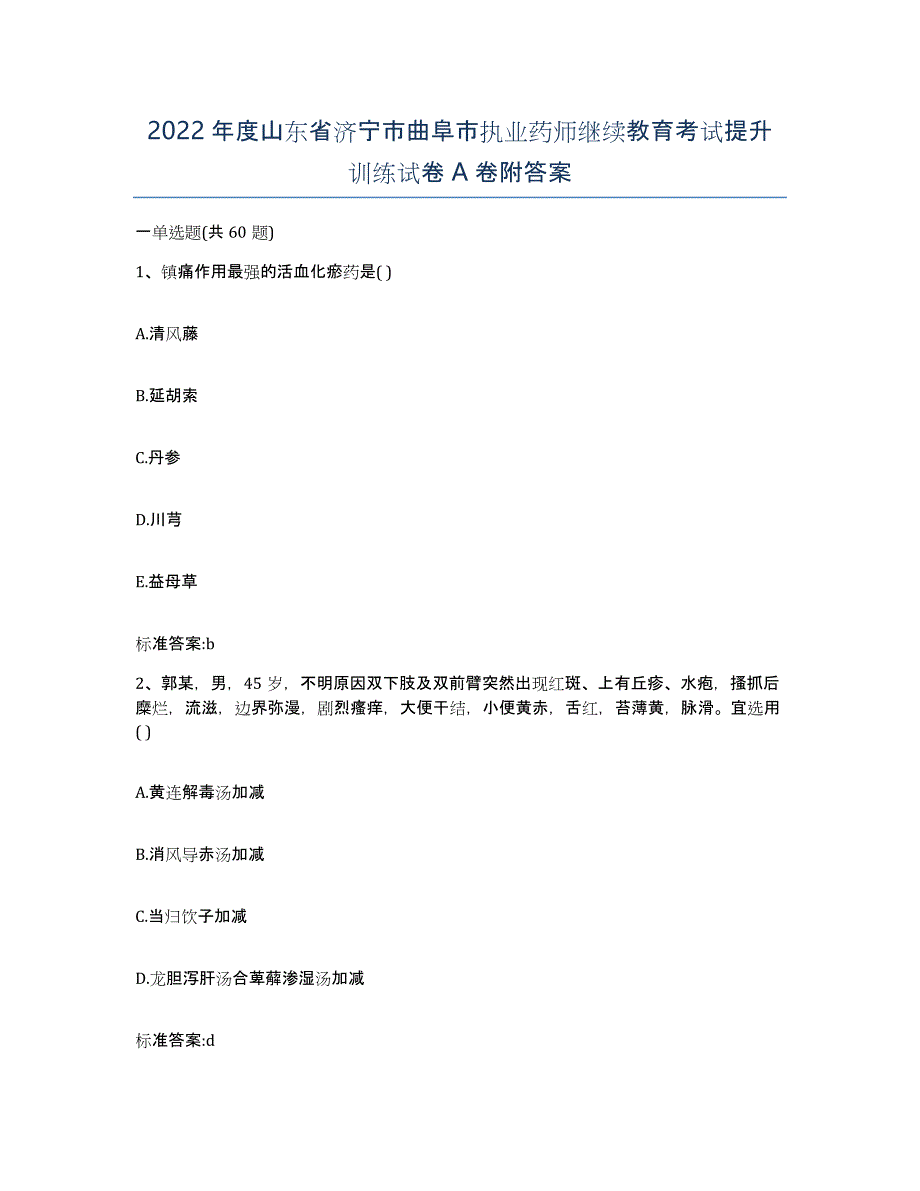 2022年度山东省济宁市曲阜市执业药师继续教育考试提升训练试卷A卷附答案

一单选题(共60题)

1、镇痛作用最强的活血化瘀药是( )

A.清风藤

B.延胡索

C.丹参

D.川芎

E.益母草

标准答案:b

2、郭某，男，45岁，不明原因双下肢及双前臂突然出现红斑、上有丘疹、水疱，搔抓后糜烂，流滋，边界弥漫，剧烈瘙痒，大便干结，小便黄赤，舌红，苔薄黄，脉滑。宜选用( )

A.黄连解毒汤加减

B.消风导赤汤加减

C.当归饮子加减

D.龙胆泻肝汤合萆薢渗湿汤加减

标准答案:d